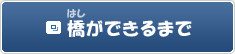 はし
橋ができるまで